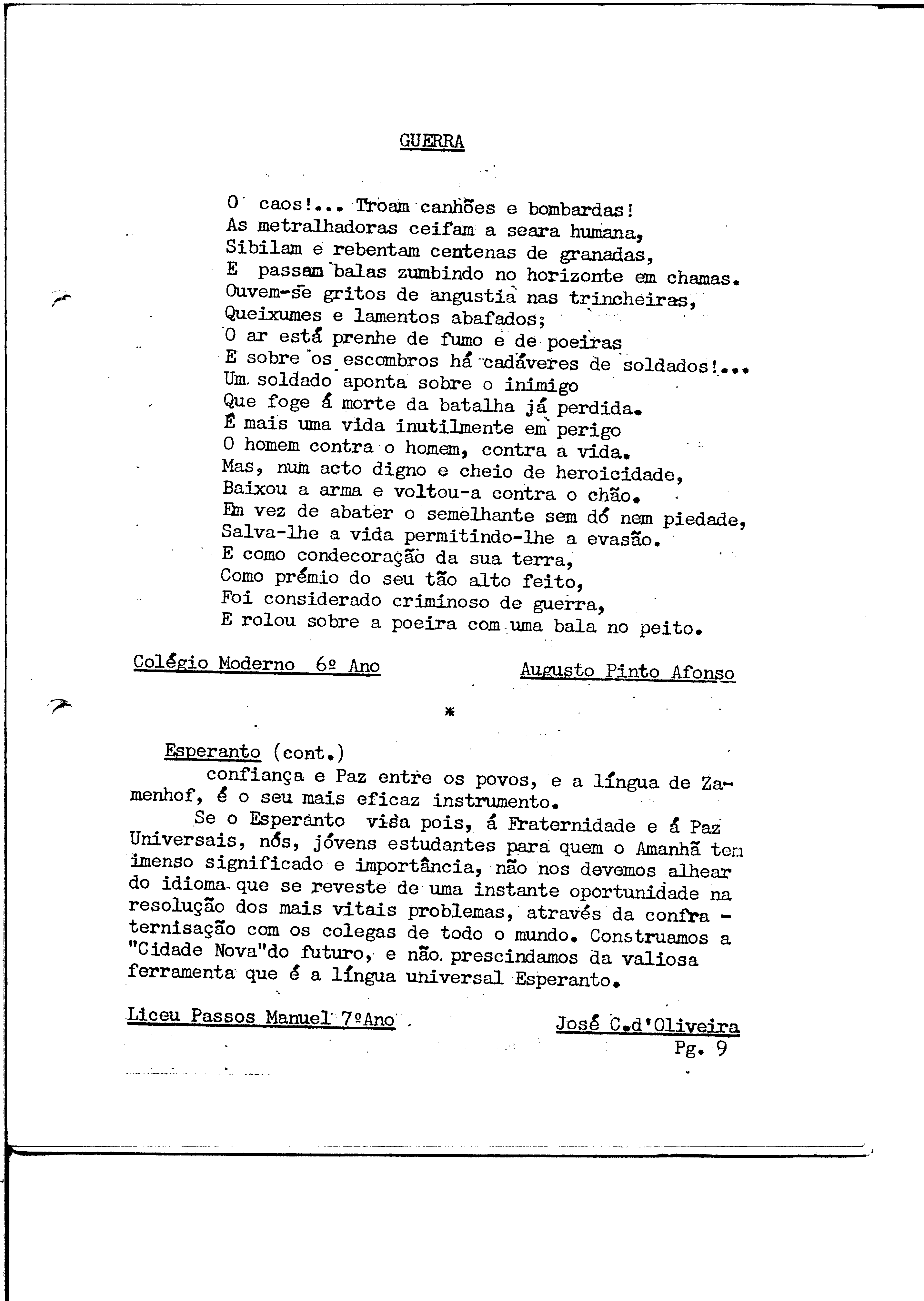 GUERRA

O caos!... Troam canhões e bombardas!
As metralhadoras ceifam a seara humana,
Sibilam e rebentam centenas de granadas,
E passam balas zumbindo no horizonte em chamas.
Ouvem-se gritos de angustia nas trincheiras,
Queixumes e lamentos abafados;
O ar está prenhe de fumo e de poeiras
E sobre os escombros há cadáveres de soldados!...
Um soldado aponta sobre o inimigo
Que foge á morte da batalha já perdida.
É mais uma vida inutilmente em perigo
O homem contra o homem, contra a vida.
Mas, num acto digno e cheio de heroicidade,
Baixou a arma e voltou-a contra o chão.
Em vez de abater o semelhante sem dó nem piedade,
Salva-lhe a vida permitindo-lhe a evasão.
E como condecoração da sua terra,
Como prémio do seu tão alto feito,
Foi considerado criminoso de guerra,
E rolou sobre a poeira com uma bala no peito.

Colégio Moderno 6º Ano

Augusto Pinto Afonso

*

Esperanto (cont.)
confiança e Paz entre os povos, e a língua de Zamenhof, é o seu mais eficaz instrumento.

Se o Esperanto visa pois, á Fraternidade e á Paz Universais, nós, jóvens estudantes para quem o Amanhã tem imenso significado e importância, não nos devemos alhear do idioma que se reveste de uma instante oportunidade na resolução dos mais vitais problemas, através da confraternisação com os colegas de todo o mundo. Construamos a "Cidade Nova"do futuro, e não prescindamos da valiosa ferramenta que é a língua universal Esperanto.

Liceu Passos Manuel 7ºAno

José C.d'Oliveira
Pg. 9